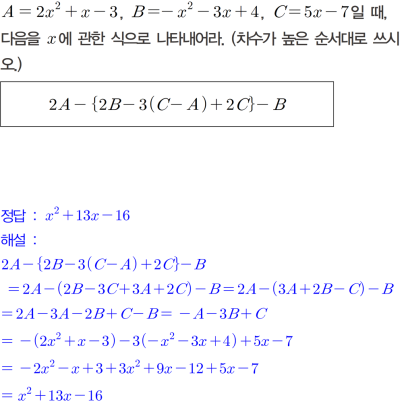 $A=2x^2+x-3$, $B=-x^2-3x+4$, $C=5x-7$일 때, 다음을 $x$에 관한 식으로 나타내어라. (차수가 높은 순서대로 쓰시오.)

$2A-\{2B-3(C-A)+2C\}-B$

정답 : $x^2+13x-16$

해설 :

$2A-\{2B-3(C-A)+2C\}-B$

$=2A-(2B-3C+3A+2C)-B=2A-(3A+2B-C)-B$

$=2A-3A-2B+C-B=-A-3B+C$

$=-(2x^2+x-3)-3(-x^2-3x+4)+5x-7$

$=-2x^2-x+3+3x^2+9x-12+5x-7$

$=x^2+13x-16$